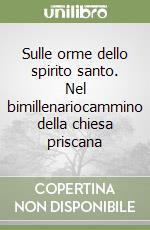 unilibro

Sulle orme dello spirito santo. Nel bimillenariocammino della chiesa priscana

COPERTINA NON DISPONIBILE